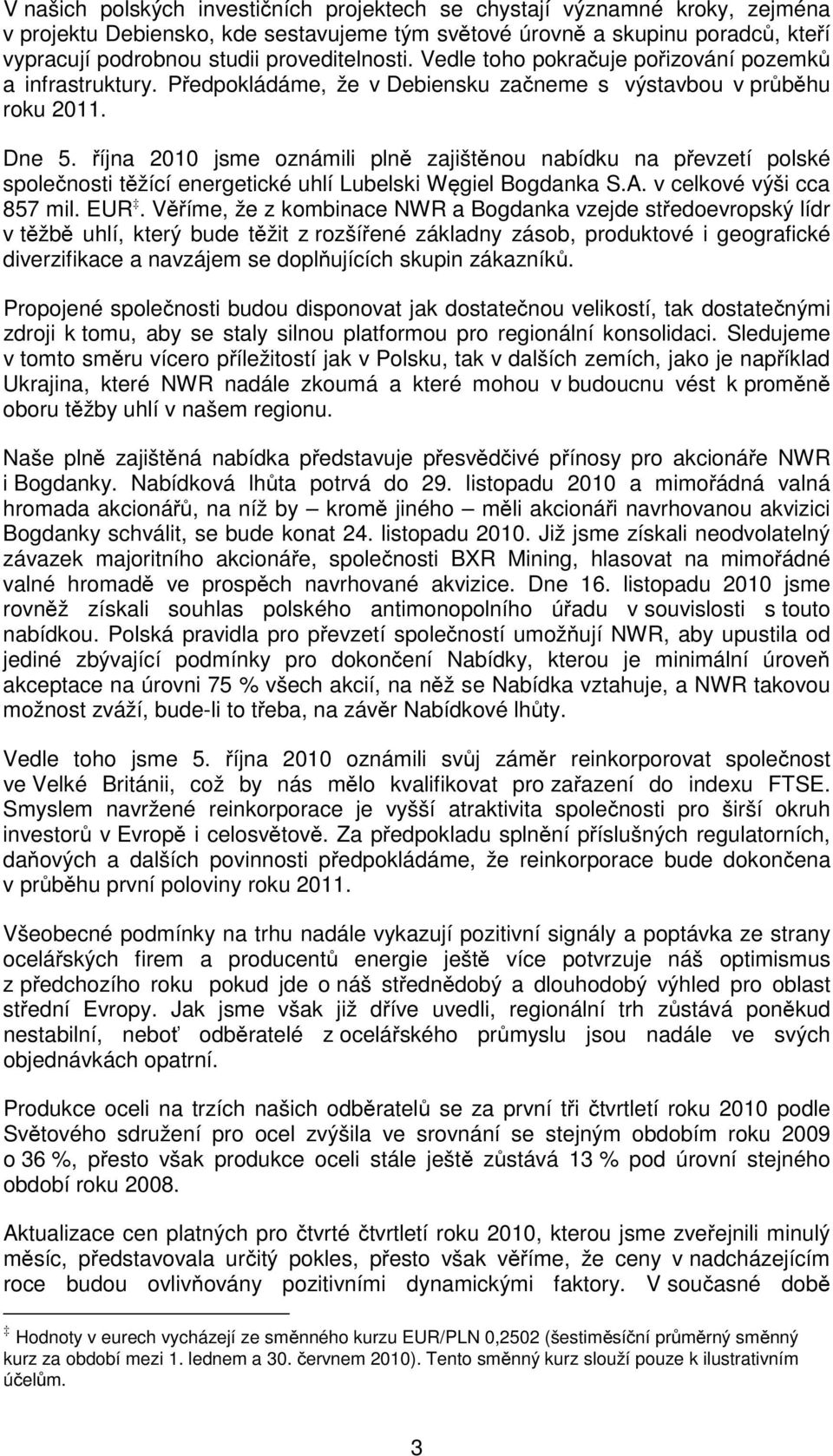 V našich polských investičních projektech se chystají významné kroky, zejména v projektu Debiensko, kde sestavujeme tým světové úrovně a skupinu poradců, kteří vypracují podrobnou studii proveditelnosti. Vedle toho pokračuje pořizování pozemků a infrastruktury. Předpokládáme, že v Debiensku začneme s výstavbou v průběhu roku 2011.

Dne 5. října 2010 jsme oznámili plně zajištěnou nabídku na převzetí polské společnosti těžící energetické uhlí Lubelski Węgiel Bogdanka S.A. v celkové výši cca 857 mil. EUR‡. Věříme, že z kombinace NWR a Bogdanka vzejde středoevropský lídr v těžbě uhlí, který bude těžit z rozšířené základny zásob, produktové i geografické diverzifikace a navzájem se doplňujících skupin zákazníků.

Propojené společnosti budou disponovat jak dostatečnou velikostí, tak dostatečnými zdroji k tomu, aby se staly silnou platformou pro regionální konsolidaci. Sledujeme v tomto směru vícero příležitostí jak v Polsku, tak v dalších zemích, jako je například Ukrajina, které NWR nadále zkoumá a které mohou v budoucnu vést k proměně oboru těžby uhlí v našem regionu.

Naše plně zajištěná nabídka představuje přesvědčivé přínosy pro akcionáře NWR i Bogdanky. Nabídková lhůta potrvá do 29. listopadu 2010 a mimořádná valná hromada akcionářů, na níž by – kromě jiného – měli akcionáři navrhovanou akvizici Bogdanky schválit, se bude konat 24. listopadu 2010. Již jsme získali neodvolatelný závazek majoritního akcionáře, společnosti BXR Mining, hlasovat na mimořádné valné hromadě ve prospěch navrhované akvizice. Dne 16. listopadu 2010 jsme rovněž získali souhlas polského antimonopolního úřadu v souvislosti s touto nabídkou. Polská pravidla pro převzetí společností umožňují NWR, aby upustila od jediné zbývající podmínky pro dokončení Nabídky, kterou je minimální úroveň akceptace na úrovni 75 % všech akcií, na něž se Nabídka vztahuje, a NWR takovou možnost zváží, bude-li to třeba, na závěr Nabídkové lhůty.

Vedle toho jsme 5. října 2010 oznámili svůj záměr reinkorporovat společnost ve Velké Británii, což by nás mělo kvalifikovat pro zařazení do indexu FTSE. Smyslem navržené reinkorporace je vyšší atraktivita společnosti pro širší okruh investorů v Evropě i celosvětově. Za předpokladu splnění příslušných regulatorních, daňových a dalších povinností předpokládáme, že reinkorporace bude dokončena v průběhu první poloviny roku 2011.

Všeobecné podmínky na trhu nadále vykazují pozitivní signály a poptávka ze strany ocelářských firem a producentů energie ještě více potvrzuje náš optimismus z předchozího roku pokud jde o náš střednědobý a dlouhodobý výhled pro oblast střední Evropy. Jak jsme však již dříve uvedli, regionální trh zůstává poněkud nestabilní, neboť odběratelé z ocelářského průmyslu jsou nadále ve svých objednávkách opatrní.

Produkce oceli na trzích našich odběratelů se za první tři čtvrtletí roku 2010 podle Světového sdružení pro ocel zvýšila ve srovnání se stejným obdobím roku 2009 o 36 %, přesto však produkce oceli stále ještě zůstává 13 % pod úrovní stejného období roku 2008.

Aktualizace cen platných pro čtvrté čtvrtletí roku 2010, kterou jsme zveřejnili minulý měsíc, představovala určitý pokles, přesto však věříme, že ceny v nadcházejícím roce budou ovlivňovány pozitivními dynamickými faktory. V současné době

‡ Hodnoty v eurech vycházejí ze směnného kurzu EUR/PLN 0,2502 (šestiměsíční průměrný směnný kurz za období mezi 1. lednem a 30. červnem 2010). Tento směnný kurz slouží pouze k ilustrativním účelům.

3